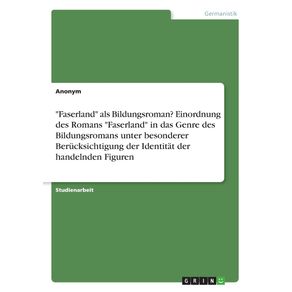 Germanistik

Anonym

"Faserland" als Bildungsroman? Einordnung des Romans "Faserland" in das Genre des Bildungsromans unter besonderer Berücksichtigung der Identität der handelnden Figuren

Studienarbeit

GRIN